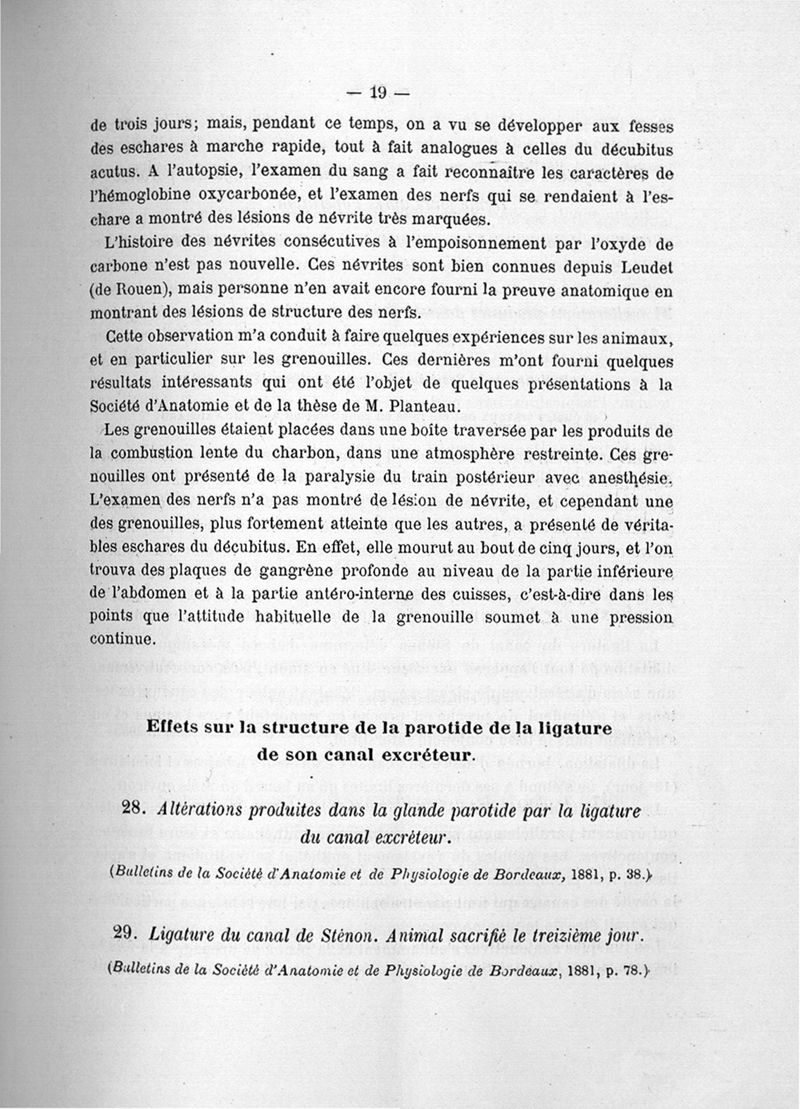 — 19 —

de trois jours; mais, pendant ce temps, on a vu se développer aux fesses des eschares à marche rapide, tout à fait analogues à celles du décubitus acutus. A l'autopsie, l'examen du sang a fait reconnaître les caractères de l'hémoglobine oxycarbonée, et l'examen des nerfs qui se rendaient à l'eschare a montré des lésions de névrite très marquées.

L'histoire des névrites consécutives à l'empoisonnement par l'oxyde de carbone n'est pas nouvelle. Ces névrites sont bien connues depuis Leudet (de Rouen), mais personne n'en avait encore fourni la preuve anatomique en montrant des lésions de structure des nerfs.

Cette observation m'a conduit à faire quelques expériences sur les animaux, et en particulier sur les grenouilles. Ces dernières m'ont fourni quelques résultats intéressants qui ont été l'objet de quelques présentations à la Société d'Anatomie et de la thèse de M. Planteau.

Les grenouilles étaient placées dans une boîte traversée par les produits de la combustion lente du charbon, dans une atmosphère restreinte. Ces grenouilles ont présenté de la paralysie du train postérieur avec anesthésie. L'examen des nerfs n'a pas montré de lésion de névrite, et cependant une des grenouilles, plus fortement atteinte que les autres, a présenté de véritables eschares du décubitus. En effet, elle mourut au bout de cinq jours, et l'on trouva des plaques de gangrène profonde au niveau de la partie inférieure de l'abdomen et à la partie antéro-interne des cuisses, c'est-à-dire dans les points que l'attitude habituelle de la grenouille soumet à une pression continue.

Effets sur la structure de la parotide de la ligature de son canal excréteur.

28. Altérations produites dans la glande parotide par la ligature du canal excréteur.

(Bulletins de la Société d'Anatomie et de Physiologie de Bordeaux, 1881, p. 38.)

29. Ligature du canal de Sténon. Animal sacrifié le treizième jour.

(Bulletins de la Société d'Anatomie et de Physiologie de Bordeaux, 1881, p. 78.)